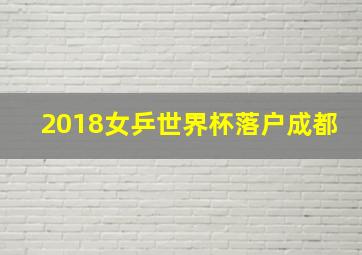 2018女乒世界杯落户成都